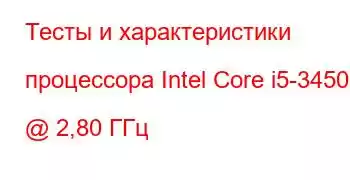 Тесты и характеристики процессора Intel Core i5-3450 @ 2,80 ГГц